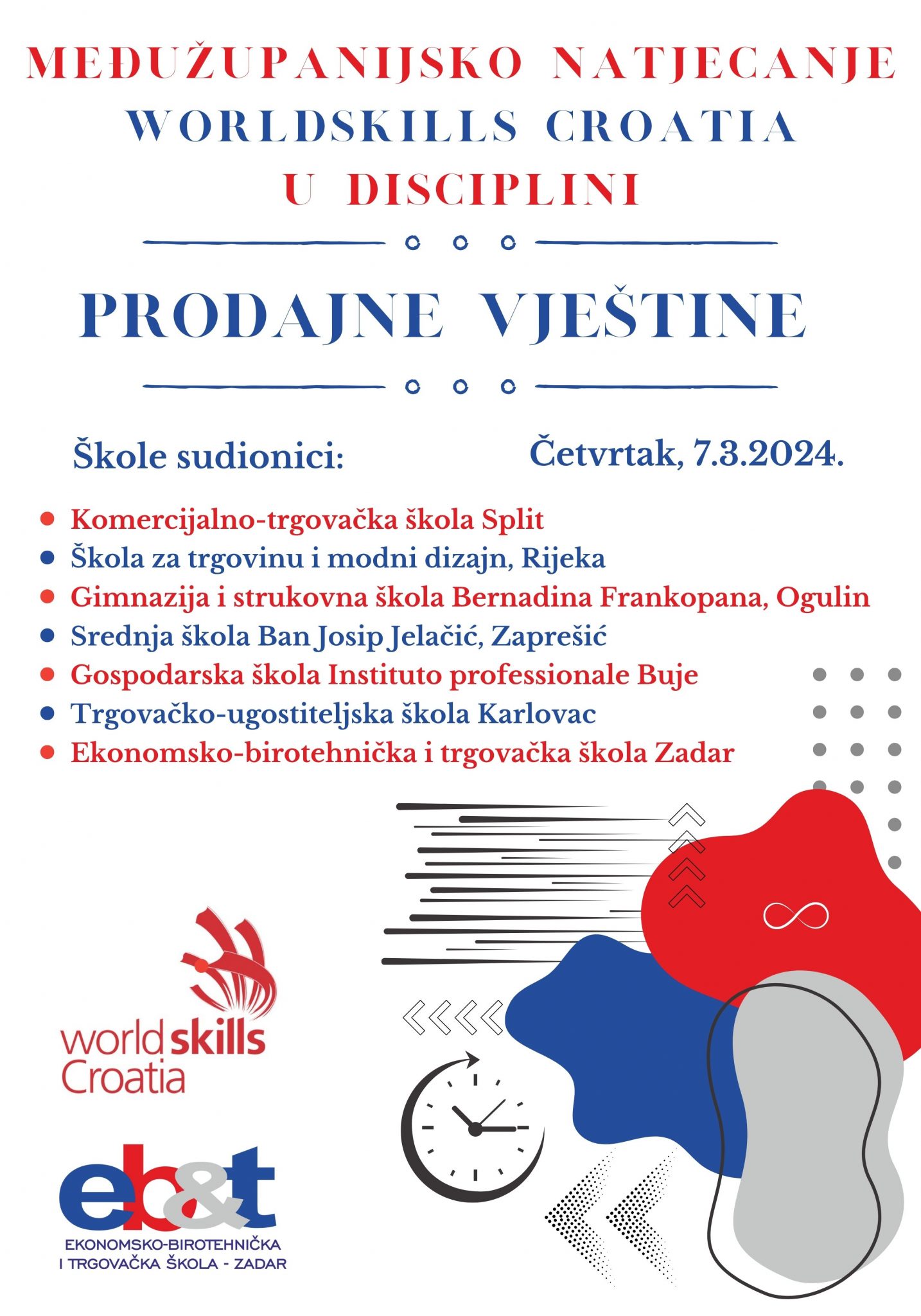 MEĐUŽUPANIJSKO NATJECANJE
WORLDSKILLS CROATIA
U DISCIPLINI

PRODAJNE VJEŠTINE

Škole sudionici:

Četvrtak, 7.3.2024.

• Komercijalno-trgovačka škola Split
• Škola za trgovinu i modni dizajn, Rijeka
• Gimnazija i strukovna škola Bernadina Frankopana, Ogulin
• Srednja škola Ban Josip Jelačić, Zaprešić
• Gospodarska škola Instituto professionale Buje
• Trgovačko-ugostiteljska škola Karlovac
• Ekonomsko-birotehnička i trgovačka škola Zadar

worldskills
Croatia

eb&t
EKONOMSKO-BIROTEHNIČKA
I TRGOVAČKA ŠKOLA - ZADAR